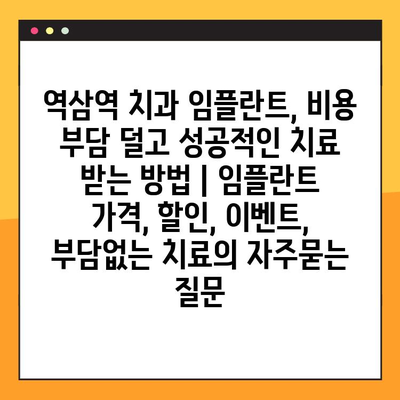 역삼역 치과 임플란트, 비용 부담 덜고 성공적인 치료 받는 방법 | 임플란트 가격, 할인, 이벤트, 부담없는 치료의 자주묻는 질문